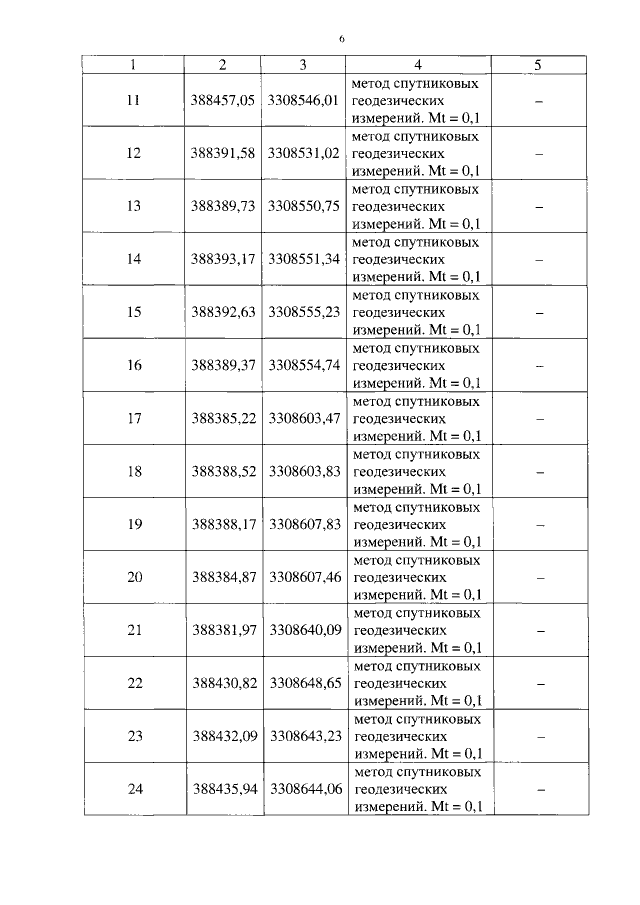 6

| 1 | 2 | 3 | 4 | 5 |
|---|---|---|---|---|
| 11 | 388457,05 | 3308546,01 | метод спутниковых геодезических измерений. Mt = 0,1 | – |
| 12 | 388391,58 | 3308531,02 | метод спутниковых геодезических измерений. Mt = 0,1 | – |
| 13 | 388389,73 | 3308550,75 | метод спутниковых геодезических измерений. Mt = 0,1 | – |
| 14 | 388393,17 | 3308551,34 | метод спутниковых геодезических измерений. Mt = 0,1 | – |
| 15 | 388392,63 | 3308555,23 | метод спутниковых геодезических измерений. Mt = 0,1 | – |
| 16 | 388389,37 | 3308554,74 | метод спутниковых геодезических измерений. Mt = 0,1 | – |
| 17 | 388385,22 | 3308603,47 | метод спутниковых геодезических измерений. Mt = 0,1 | – |
| 18 | 388388,52 | 3308603,83 | метод спутниковых геодезических измерений. Mt = 0,1 | – |
| 19 | 388388,17 | 3308607,83 | метод спутниковых геодезических измерений. Mt = 0,1 | – |
| 20 | 388384,87 | 3308607,46 | метод спутниковых геодезических измерений. Mt = 0,1 | – |
| 21 | 388381,97 | 3308640,09 | метод спутниковых геодезических измерений. Mt = 0,1 | – |
| 22 | 388430,82 | 3308648,65 | метод спутниковых геодезических измерений. Mt = 0,1 | – |
| 23 | 388432,09 | 3308643,23 | метод спутниковых геодезических измерений. Mt = 0,1 | – |
| 24 | 388435,94 | 3308644,06 | метод спутниковых геодезических измерений. Mt = 0,1 | – |